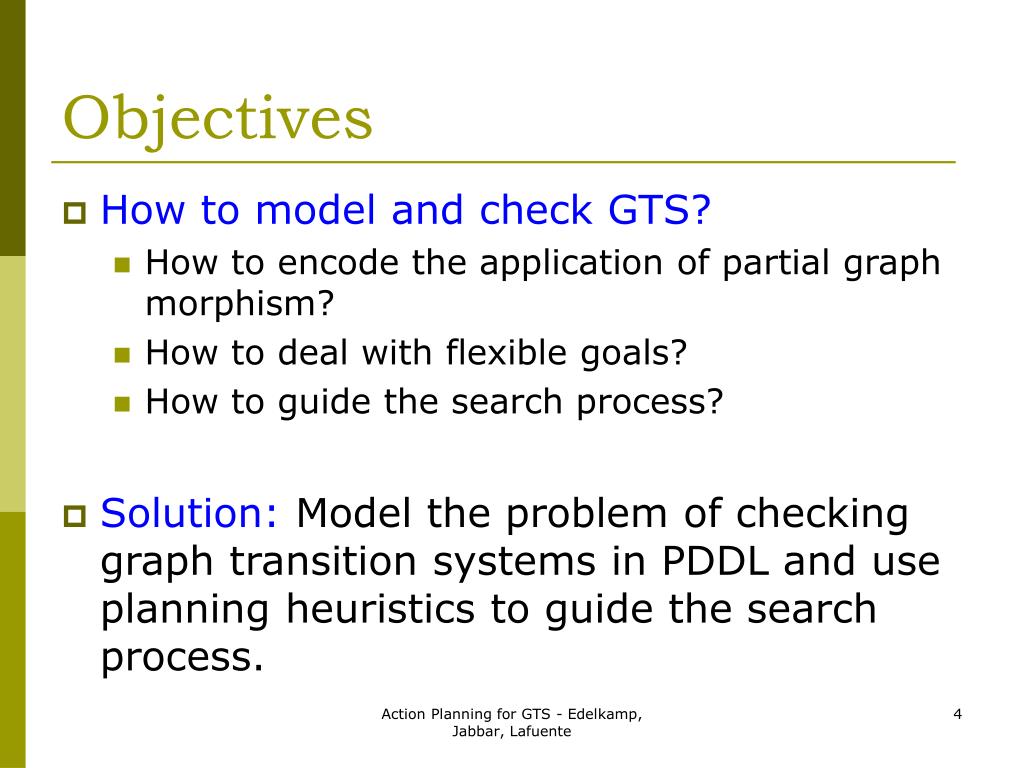 Objectives

How to model and check GTS?

How to encode the application of partial graph morphism?

How to deal with flexible goals?

How to guide the search process?

Solution: Model the problem of checking graph transition systems in PDDL and use planning heuristics to guide the search process.

Action Planning for GTS - Edelkamp, Jabbar, Lafuente

4